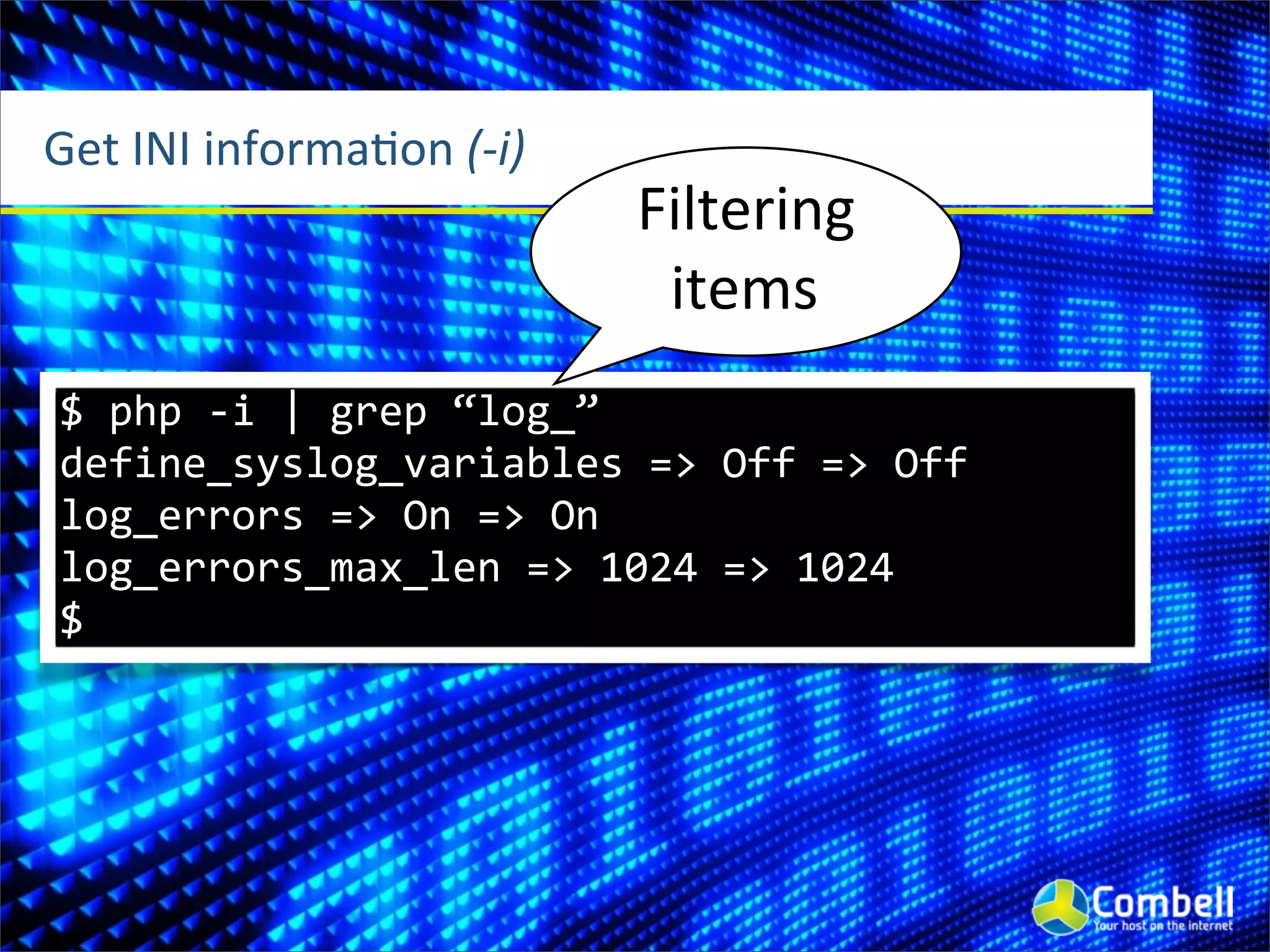 Get INI information (-i)

Filtering items

$ php -i | grep “log_”
define_syslog_variables => Off => Off
log_errors => On => On
log_errors_max_len => 1024 => 1024
$

Combell
Your host on the internet